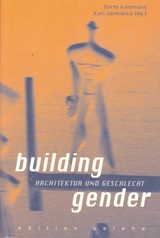 Dörte Kuhlmann
Kari Jormakka (Hg.)

building
ARCHITEKTUR UND GESCHLECHT
gender

edition selene